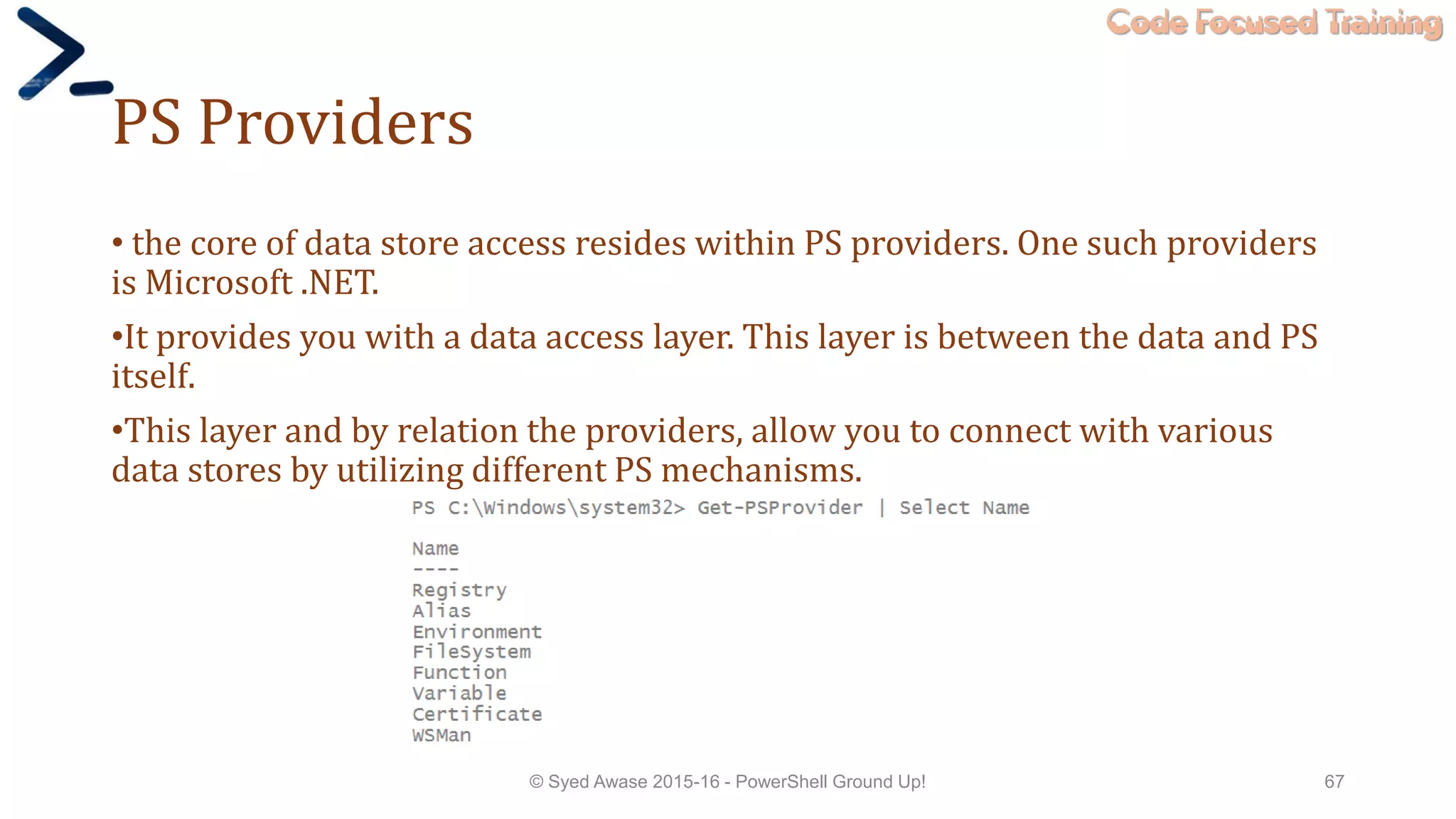 Code Focused Training

PS Providers

• the core of data store access resides within PS providers. One such providers is Microsoft .NET.

•It provides you with a data access layer. This layer is between the data and PS itself.

•This layer and by relation the providers, allow you to connect with various data stores by utilizing different PS mechanisms.

PS C:\Windows\system32> Get-PSProvider | Select Name

Name
----
Registry
Alias
Environment
FileSystem
Function
Variable
Certificate
WSMan

© Syed Awase 2015-16 - PowerShell Ground Up!

67